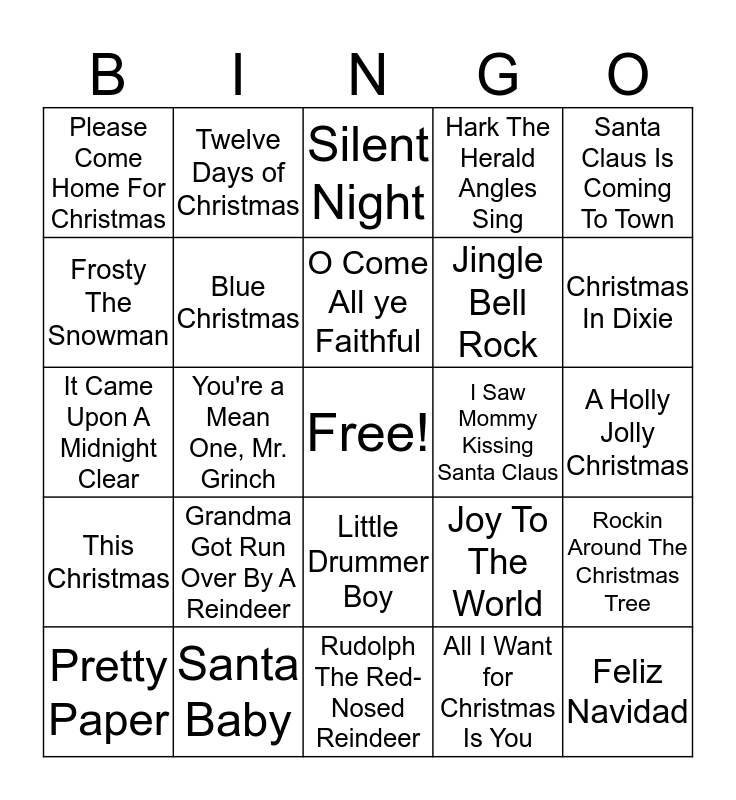 | B | I | N | G | O |
|---|---|---|---|---|
| Please Come Home For Christmas | Twelve Days of Christmas | Silent Night | Hark The Herald Angles Sing | Santa Claus Is Coming To Town |
| Frosty The Snowman | Blue Christmas | O Come All ye Faithful | Jingle Bell Rock | Christmas In Dixie |
| It Came Upon A Midnight Clear | You're a Mean One, Mr. Grinch | Free! | I Saw Mommy Kissing Santa Claus | A Holly Jolly Christmas |
| This Christmas | Grandma Got Run Over By A Reindeer | Little Drummer Boy | Joy To The World | Rockin Around The Christmas Tree |
| Pretty Paper | Santa Baby | Rudolph The Red-Nosed Reindeer | All I Want for Christmas Is You | Feliz Navidad |